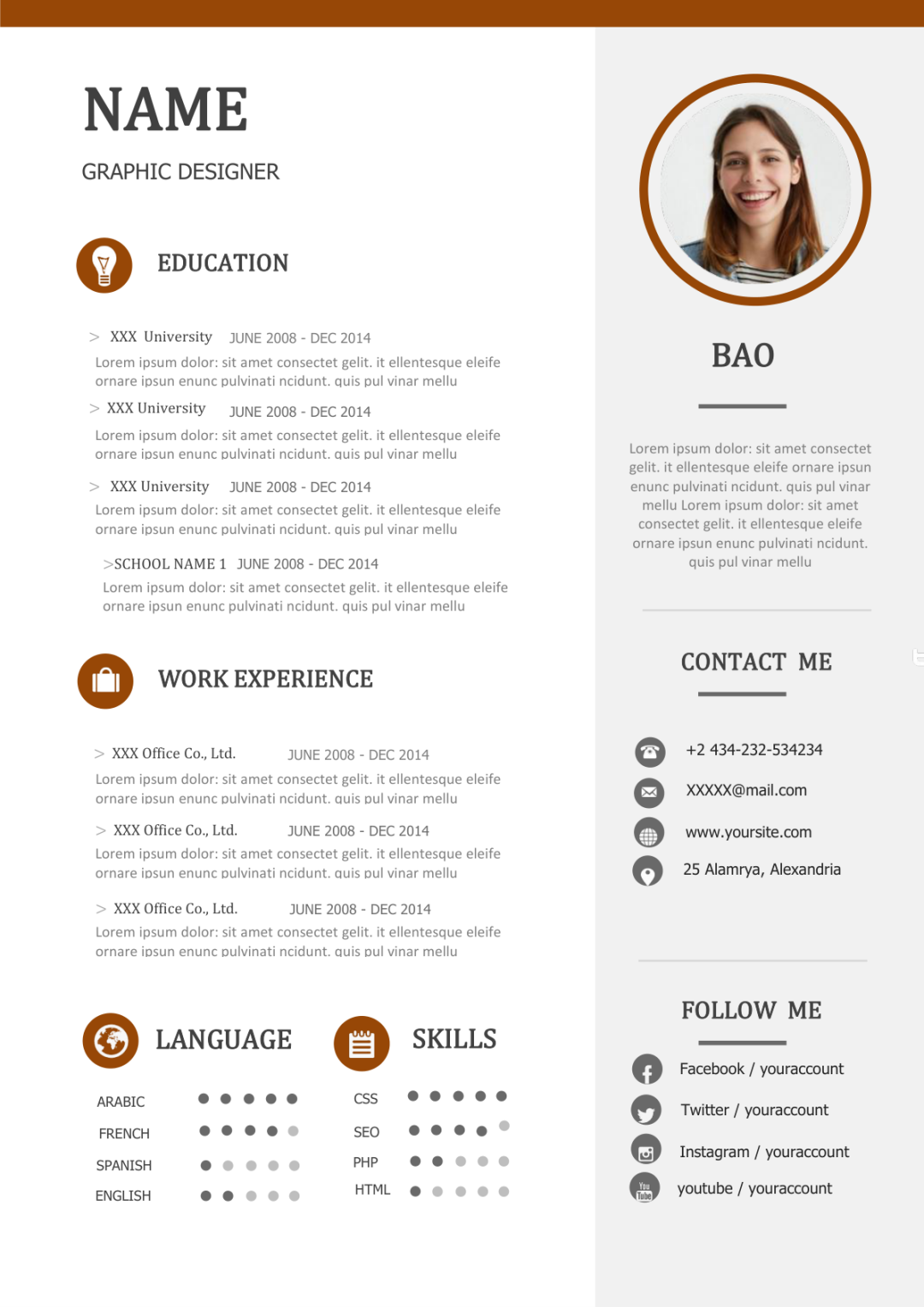 NAME

GRAPHIC DESIGNER

EDUCATION

> XXX University JUNE 2008 - DEC 2014
Lorem ipsum dolor: sit amet consectet gelit. it ellentesque eleife ornare ipsun enunc pulvinati ncidunt. quis pul vinar mellu

> XXX University JUNE 2008 - DEC 2014
Lorem ipsum dolor: sit amet consectet gelit. it ellentesque eleife ornare ipsun enunc pulvinati ncidunt. quis pul vinar mellu

> XXX University JUNE 2008 - DEC 2014
Lorem ipsum dolor: sit amet consectet gelit. it ellentesque eleife ornare ipsun enunc pulvinati ncidunt. quis pul vinar mellu

>SCHOOL NAME 1 JUNE 2008 - DEC 2014
Lorem ipsum dolor: sit amet consectet gelit. it ellentesque eleife ornare ipsun enunc pulvinati ncidunt. quis pul vinar mellu

WORK EXPERIENCE

> XXX Office Co., Ltd. JUNE 2008 - DEC 2014
Lorem ipsum dolor: sit amet consectet gelit. it ellentesque eleife ornare ipsun enunc pulvinati ncidunt. quis pul vinar mellu

> XXX Office Co., Ltd. JUNE 2008 - DEC 2014
Lorem ipsum dolor: sit amet consectet gelit. it ellentesque eleife ornare ipsun enunc pulvinati ncidunt. quis pul vinar mellu

> XXX Office Co., Ltd. JUNE 2008 - DEC 2014
Lorem ipsum dolor: sit amet consectet gelit. it ellentesque eleife ornare ipsun enunc pulvinati ncidunt. quis pul vinar mellu

LANGUAGE

ARABIC
FRENCH
SPANISH
ENGLISH

SKILLS

CSS
SEO
PHP
HTML

BAO

Lorem ipsum dolor: sit amet consectet gelit. it ellentesque eleife ornare ipsun enunc pulvinati ncidunt. quis pul vinar mellu Lorem ipsum dolor: sit amet consectet gelit. it ellentesque eleife ornare ipsun enunc pulvinati ncidunt. quis pul vinar mellu

CONTACT ME

+2 434-232-534234
XXXXX@mail.com
www.yoursite.com
25 Alamrya, Alexandria

FOLLOW ME

Facebook / youraccount
Twitter / youraccount
Instagram / youraccount
youtube / youraccount